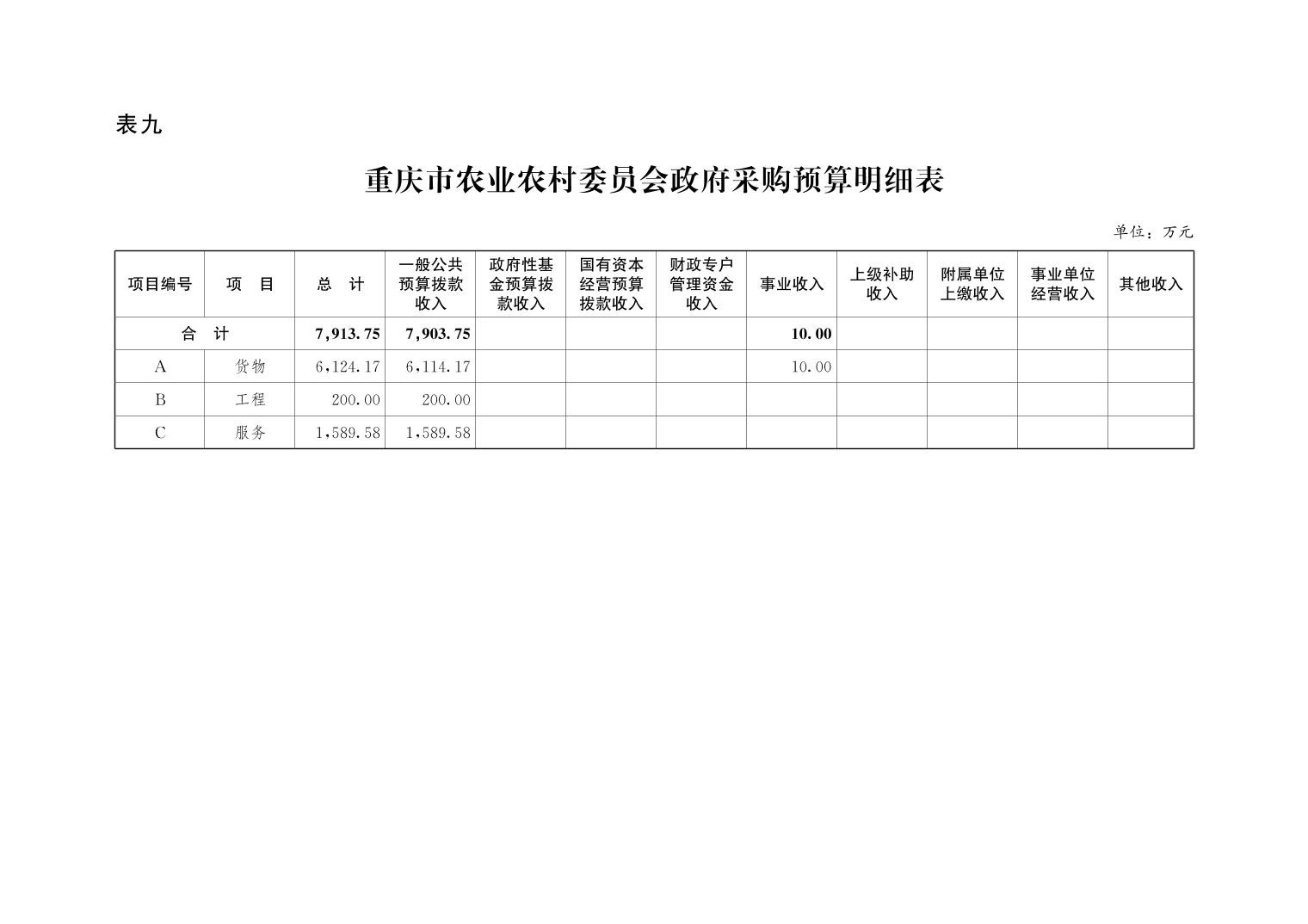 表九

重庆市农业农村委员会政府采购预算明细表

单位：万元

| 项目编号 | 项 目 | 总 计 | 一般公共预算拨款收入 | 政府性基金预算拨款收入 | 国有资本经营预算拨款收入 | 财政专户管理资金收入 | 事业收入 | 上级补助收入 | 附属单位上缴收入 | 事业单位经营收入 | 其他收入 |
|---|---|---|---|---|---|---|---|---|---|---|---|
| 合 计 | | 7,913.75 | 7,903.75 | | | | 10.00 | | | | |
| A | 货物 | 6,124.17 | 6,114.17 | | | | 10.00 | | | | |
| B | 工程 | 200.00 | 200.00 | | | | | | | | |
| C | 服务 | 1,589.58 | 1,589.58 | | | | | | | | |